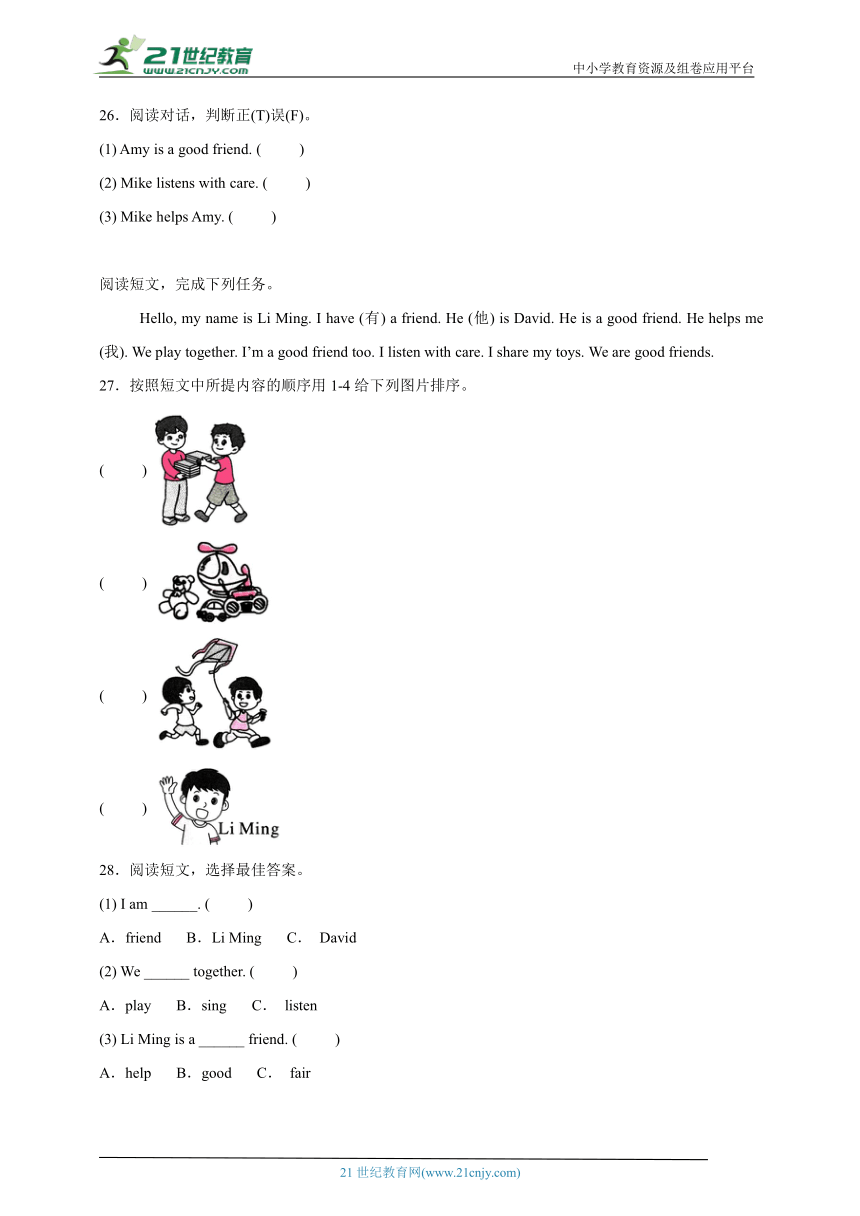 21世纪教育 www.21cnjy.com

中小学教育资源及组卷应用平台

26．阅读对话，判断正(T)误(F)。

(1) Amy is a good friend. (　　)

(2) Mike listens with care. (　　)

(3) Mike helps Amy. (　　)

阅读短文，完成下列任务。

Hello, my name is Li Ming. I have (有) a friend. He (他) is David. He is a good friend. He helps me (我). We play together. I'm a good friend too. I listen with care. I share my toys. We are good friends.

27．按照短文中所提内容的顺序用 1-4 给下列图片排序。

(　　)

(　　)

(　　)

(　　)

Li Ming

28．阅读短文，选择最佳答案。

(1) I am ______. (　　)

A．friend　B．Li Ming　C． David

(2) We ______ together. (　　)

A．play　B．sing　C． listen

(3) Li Ming is a ______ friend. (　　)

A．help　B．good　C． fair

21 世纪教育网(www.21cnjy.com)